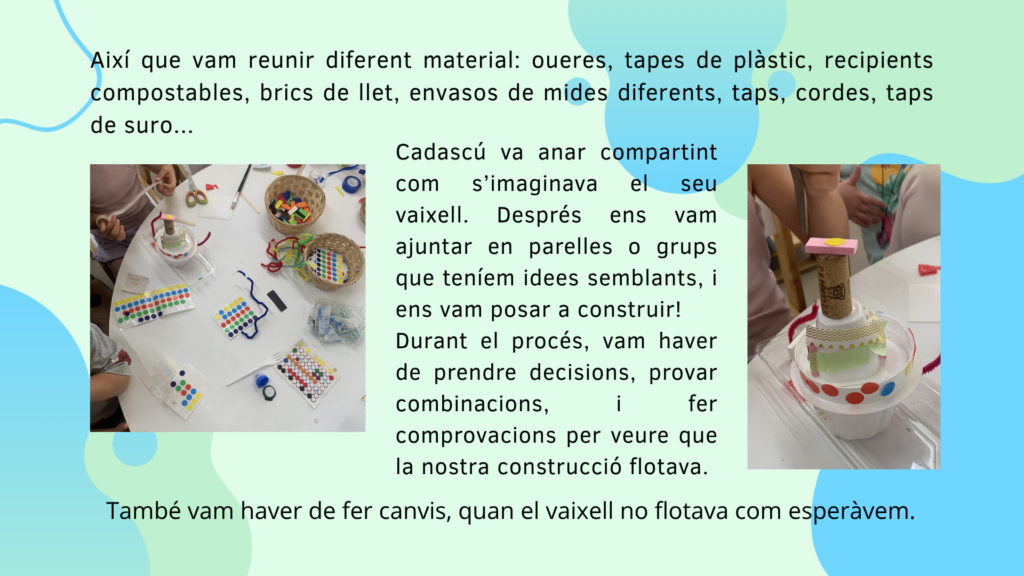 Així que vam reunir diferent material: oueres, tapes de plàstic, recipients compostables, brics de llet, envasos de mides diferents, taps, cordes, taps de suro...

Cadascú va anar compartint com s'imaginava el seu vaixell. Després ens vam ajuntar en parelles o grups que teníem idees semblants, i ens vam posar a construir!

Durant el procés, vam haver de prendre decisions, provar combinacions, i fer comprovacions per veure que la nostra construcció flotava.

També vam haver de fer canvis, quan el vaixell no flotava com esperàvem.